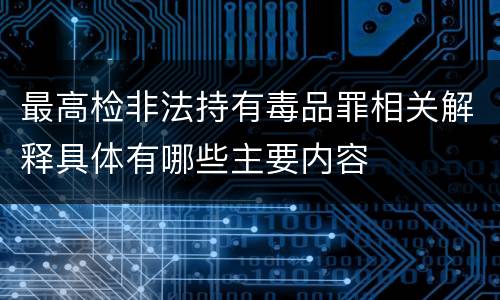 最高检非法持有毒品罪相关解释具体有哪些主要内容